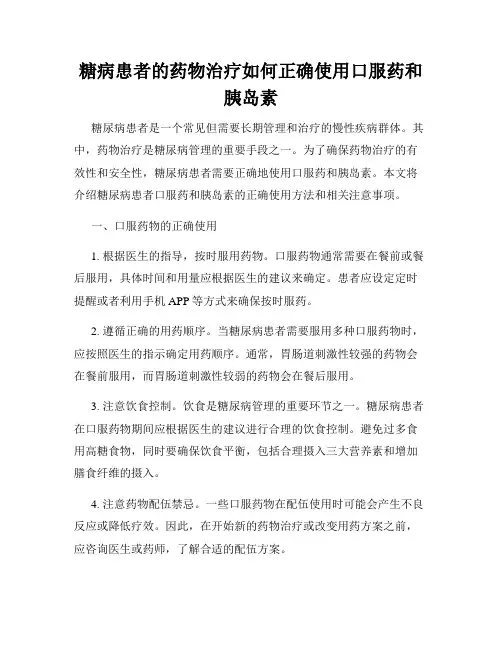 糖病患者的药物治疗如何正确使用口服药和胰岛素

糖尿病患者是一个常见但需要长期管理和治疗的慢性疾病群体。其中，药物治疗是糖尿病管理的重要手段之一。为了确保药物治疗的有效性和安全性，糖尿病患者需要正确地使用口服药和胰岛素。本文将介绍糖尿病患者口服药和胰岛素的正确使用方法和相关注意事项。

一、口服药物的正确使用

1. 根据医生的指导，按时服用药物。口服药物通常需要在餐前或餐后服用，具体时间和用量应根据医生的建议来确定。患者应设定定时提醒或者利用手机 APP 等方式来确保按时服药。

2. 遵循正确的用药顺序。当糖尿病患者需要服用多种口服药物时，应按照医生的指示确定用药顺序。通常，胃肠道刺激性较强的药物会在餐前服用，而胃肠道刺激性较弱的药物会在餐后服用。

3. 注意饮食控制。饮食是糖尿病管理的重要环节之一。糖尿病患者在口服药物期间应根据医生的建议进行合理的饮食控制。避免过多食用高糖食物，同时要确保饮食平衡，包括合理摄入三大营养素和增加膳食纤维的摄入。

4. 注意药物配伍禁忌。一些口服药物在配伍使用时可能会产生不良反应或降低疗效。因此，在开始新的药物治疗或改变用药方案之前，应咨询医生或药师，了解合适的配伍方案。